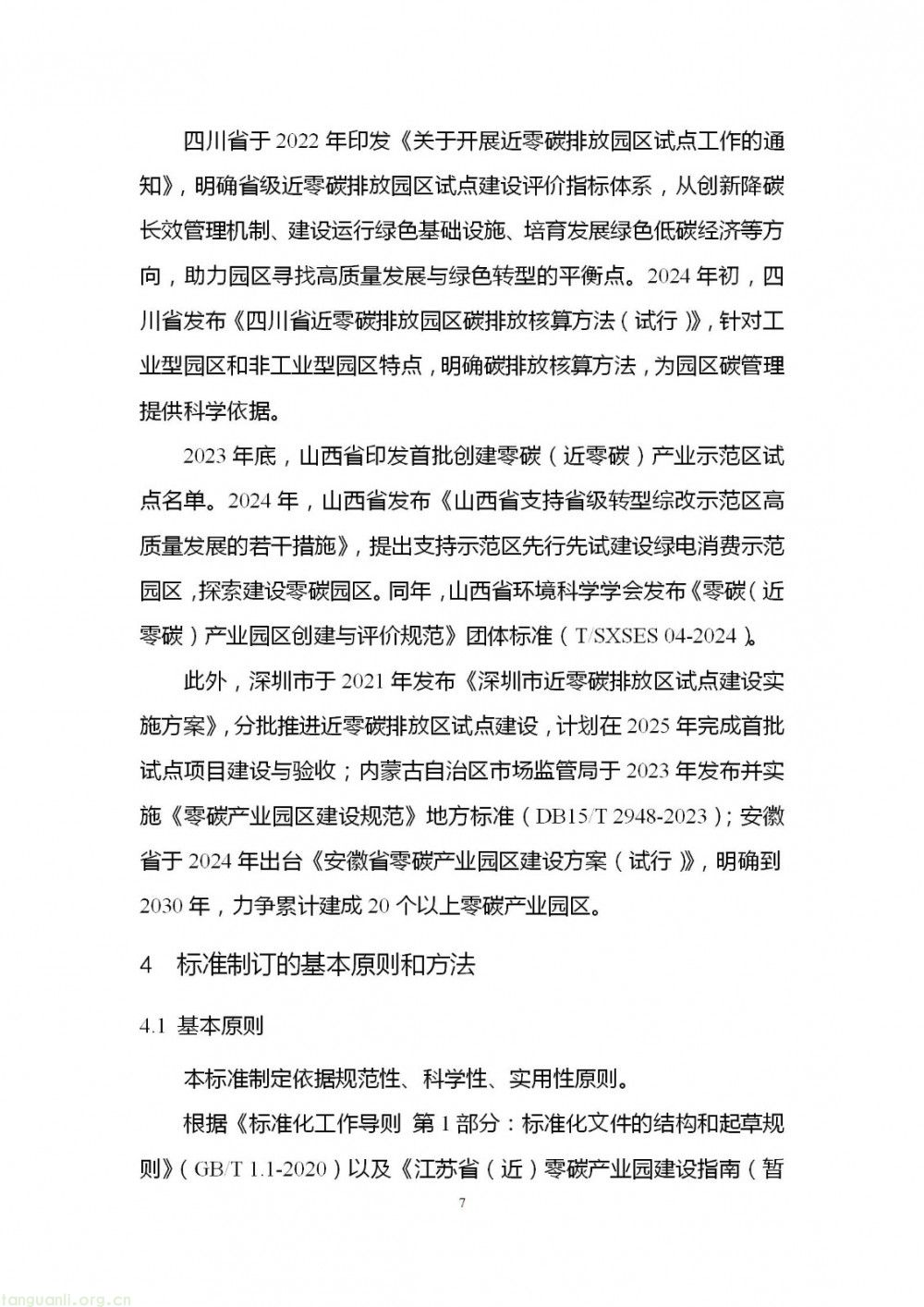 四川省于2022年印发《关于开展近零碳排放园区试点工作的通知》，明确省级近零碳排放园区试点建设评价指标体系，从创新降碳长效管理机制、建设运行绿色基础设施、培育发展绿色低碳经济等方向，助力园区寻找高质量发展与绿色转型的平衡点。2024年初，四川省发布《四川省近零碳排放园区碳排放核算方法（试行）》，针对工业型园区和非工业型园区特点，明确碳排放核算方法，为园区碳管理提供科学依据。

2023年底，山西省印发首批创建零碳（近零碳）产业示范区试点名单。2024年，山西省发布《山西省支持省级转型综改示范区高质量发展的若干措施》，提出支持示范区先行先试建设绿电消费示范园区，探索建设零碳园区。同年，山西省环境科学学会发布《零碳（近零碳）产业园区创建与评价规范》团体标准（T/SXSES 04-2024）。

此外，深圳市于2021年发布《深圳市近零碳排放区试点建设实施方案》，分批推进近零碳排放区试点建设，计划在2025年完成首批试点项目建设与验收；内蒙古自治区市场监管局于2023年发布并实施《零碳产业园区建设规范》地方标准（DB15/T 2948-2023）；安徽省于2024年出台《安徽省零碳产业园区建设方案（试行）》，明确到2030年，力争累计建成20个以上零碳产业园区。

4 标准制订的基本原则和方法

4.1 基本原则

本标准制定依据规范性、科学性、实用性原则。

根据《标准化工作导则 第1部分：标准化文件的结构和起草规则》（GB/T 1.1-2020）以及《江苏省（近）零碳产业园建设指南（暂

7

tanguanli.org.cn